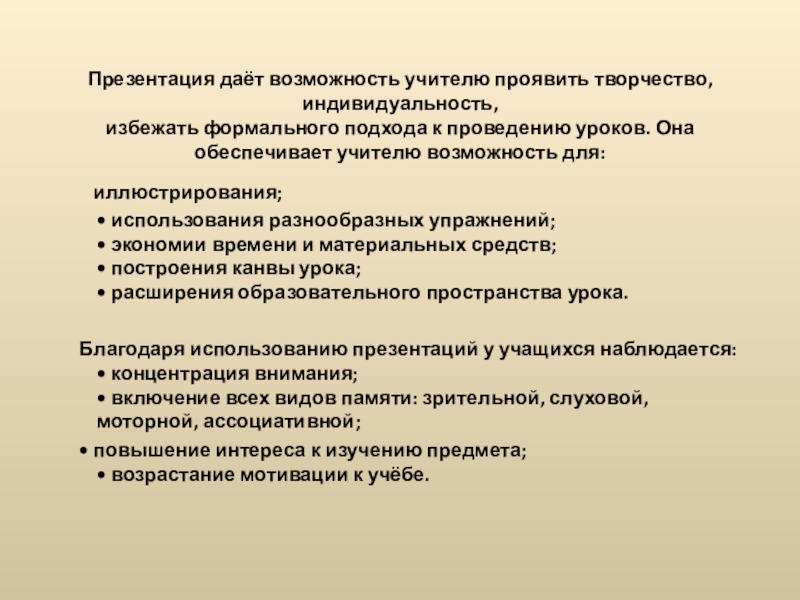 Презентация даёт возможность учителю проявить творчество, индивидуальность,
избежать формального подхода к проведению уроков. Она обеспечивает учителю возможность для:

иллюстрирования;
• использования разнообразных упражнений;
• экономии времени и материальных средств;
• построения канвы урока;
• расширения образовательного пространства урока.

Благодаря использованию презентаций у учащихся наблюдается:
• концентрация внимания;
• включение всех видов памяти: зрительной, слуховой, моторной, ассоциативной;
• повышение интереса к изучению предмета;
• возрастание мотивации к учёбе.